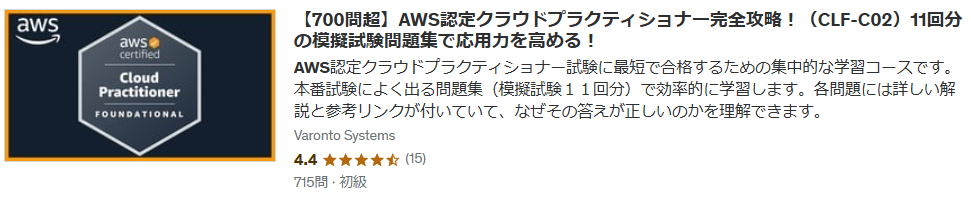 aws

aws certified
Cloud Practitioner
FOUNDATIONAL

【700問超】AWS認定クラウドプラクティショナー完全攻略！（CLF-C02）11回分の模擬試験問題集で応用力を高める！

AWS認定クラウドプラクティショナー試験に最短で合格するための集中的な学習コースです。本番試験によく出る問題集（模擬試験１１回分）で効率的に学習します。各問題には詳しい解説と参考リンクが付いていて、なぜその答えが正しいのかを理解できます。

Varonto Systems

4.4 (15)

715問・初級